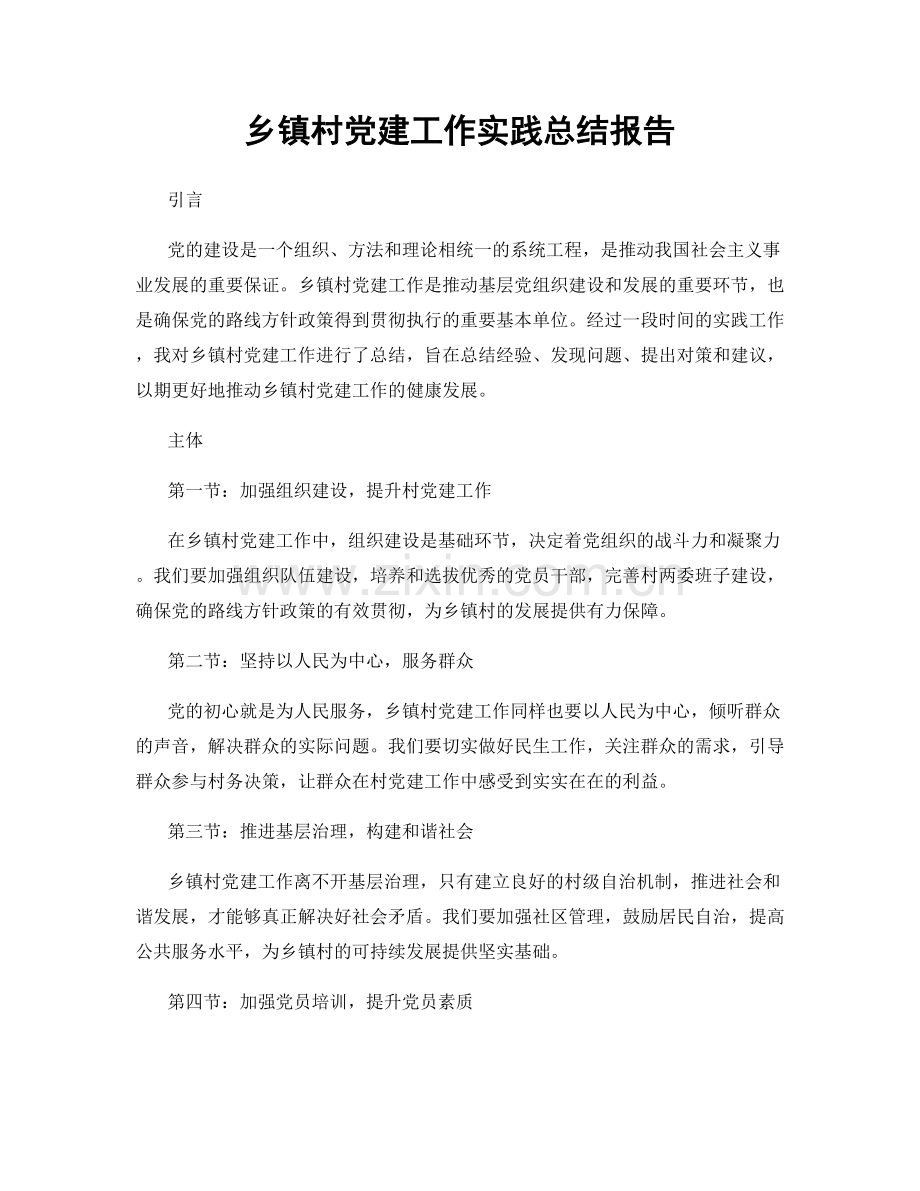 乡镇村党建工作实践总结报告

引言

党的建设是一个组织、方法和理论相统一的系统工程，是推动我国社会主义事业发展的重要保证。乡镇村党建工作是推动基层党组织建设和发展的重要环节，也是确保党的路线方针政策得到贯彻执行的重要基本单位。经过一段时间的实践工作，我对乡镇村党建工作进行了总结，旨在总结经验、发现问题、提出对策和建议，以期更好地推动乡镇村党建工作的健康发展。

主体

第一节：加强组织建设，提升村党建工作

在乡镇村党建工作中，组织建设是基础环节，决定着党组织的战斗力和凝聚力。我们要加强组织队伍建设，培养和选拔优秀的党员干部，完善村两委班子建设，确保党的路线方针政策的有效贯彻，为乡镇村的发展提供有力保障。

第二节：坚持以人民为中心，服务群众

党的初心就是为人民服务，乡镇村党建工作同样也要以人民为中心，倾听群众的声音，解决群众的实际问题。我们要切实做好民生工作，关注群众的需求，引导群众参与村务决策，让群众在村党建工作中感受到实实在在的利益。

第三节：推进基层治理，构建和谐社会

乡镇村党建工作离不开基层治理，只有建立良好的村级自治机制，推进社会和谐发展，才能够真正解决好社会矛盾。我们要加强社区管理，鼓励居民自治，提高公共服务水平，为乡镇村的可持续发展提供坚实基础。

第四节：加强党员培训，提升党员素质

www.zixin.com.cn